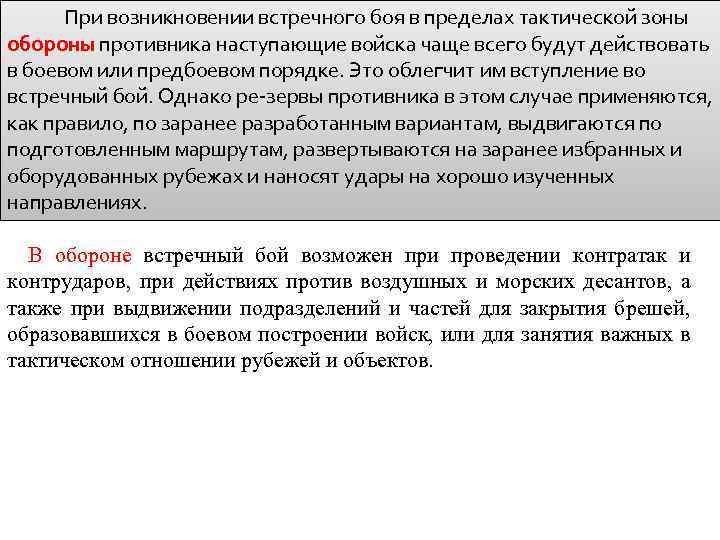 При возникновении встречного боя в пределах тактической зоны обороны противника наступающие войска чаще всего будут действовать в боевом или предбоевом порядке. Это облегчит им вступление во встречный бой. Однако ре-зервы противника в этом случае применяются, как правило, по заранее разработанным вариантам, выдвигаются по подготовленным маршрутам, развертываются на заранее избранных и оборудованных рубежах и наносят удары на хорошо изученных направлениях.

В обороне встречный бой возможен при проведении контратак и контрударов, при действиях против воздушных и морских десантов, а также при выдвижении подразделений и частей для закрытия брешей, образовавшихся в боевом построении войск, или для занятия важных в тактическом отношении рубежей и объектов.